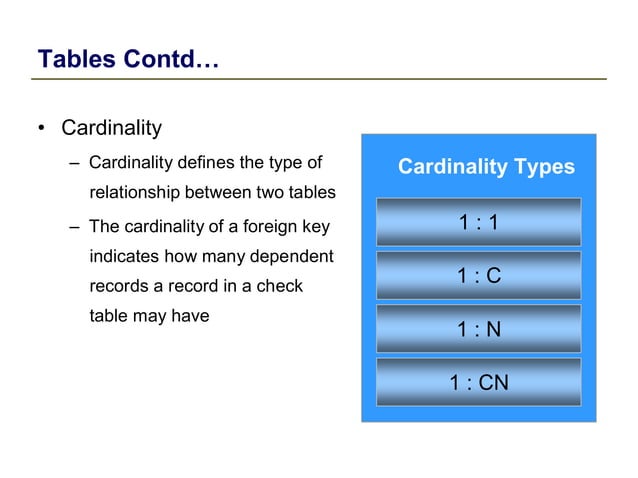 Tables Contd…

• Cardinality

– Cardinality defines the type of relationship between two tables

– The cardinality of a foreign key indicates how many dependent records a record in a check table may have

Cardinality Types

1 : 1

1 : C

1 : N

1 : CN